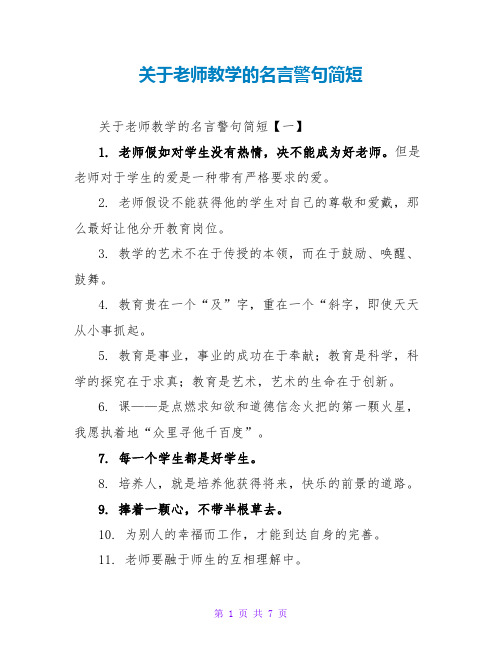 关于老师教学的名言警句简短

关于老师教学的名言警句简短【一】

1. 老师假如对学生没有热情，决不能成为好老师。但是老师对于学生的爱是一种带有严格要求的爱。

2. 老师假设不能获得他的学生对自己的尊敬和爱戴，那么最好让他分开教育岗位。

3. 教学的艺术不在于传授的本领，而在于鼓励、唤醒、鼓舞。

4. 教育贵在一个“及”字，重在一个“斜字，即使天天从小事抓起。

5. 教育是事业，事业的成功在于奉献；教育是科学，科学的探究在于求真；教育是艺术，艺术的生命在于创新。

6. 课——是点燃求知欲和道德信念火把的第一颗火星，我愿执着地“众里寻他千百度”。

7. 每一个学生都是好学生。

8. 培养人，就是培养他获得将来，快乐的前景的道路。

9. 捧着一颗心，不带半根草去。

10. 为别人的幸福而工作，才能到达自身的完善。

11. 老师要融于师生的互相理解中。

第 1 页 共 7 页